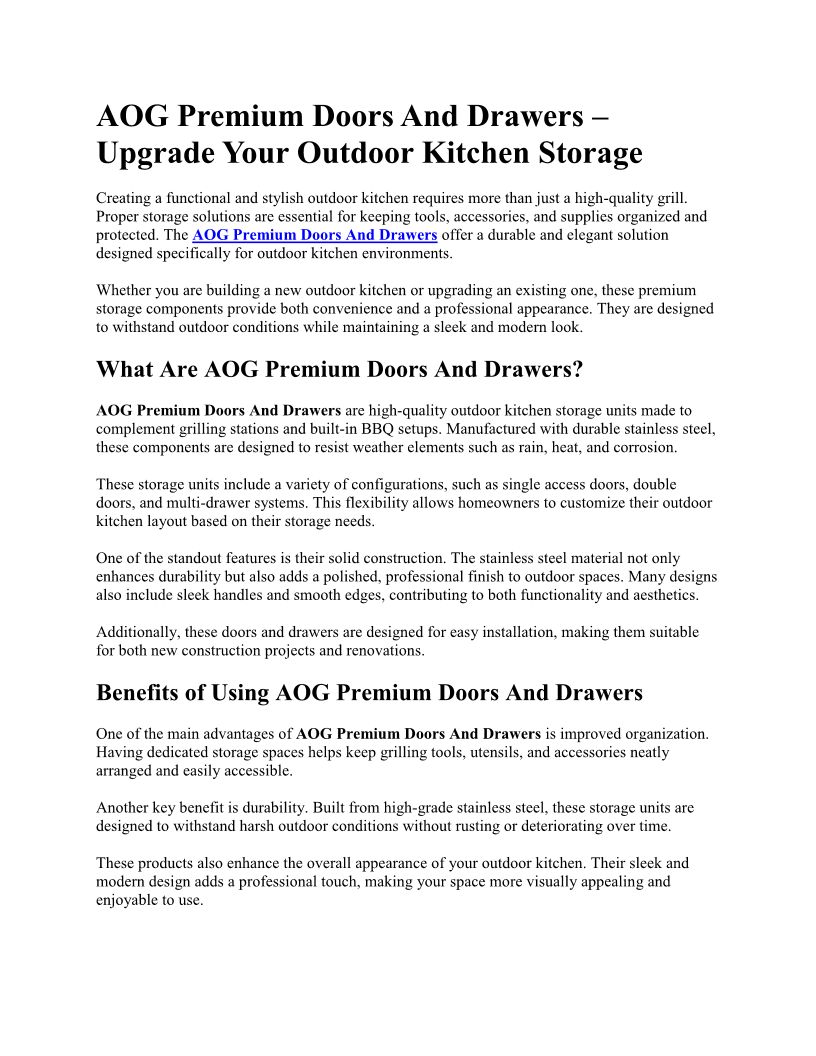 AOG Premium Doors And Drawers – Upgrade Your Outdoor Kitchen Storage

Creating a functional and stylish outdoor kitchen requires more than just a high-quality grill. Proper storage solutions are essential for keeping tools, accessories, and supplies organized and protected. The AOG Premium Doors And Drawers offer a durable and elegant solution designed specifically for outdoor kitchen environments.

Whether you are building a new outdoor kitchen or upgrading an existing one, these premium storage components provide both convenience and a professional appearance. They are designed to withstand outdoor conditions while maintaining a sleek and modern look.

What Are AOG Premium Doors And Drawers?

AOG Premium Doors And Drawers are high-quality outdoor kitchen storage units made to complement grilling stations and built-in BBQ setups. Manufactured with durable stainless steel, these components are designed to resist weather elements such as rain, heat, and corrosion.

These storage units include a variety of configurations, such as single access doors, double doors, and multi-drawer systems. This flexibility allows homeowners to customize their outdoor kitchen layout based on their storage needs.

One of the standout features is their solid construction. The stainless steel material not only enhances durability but also adds a polished, professional finish to outdoor spaces. Many designs also include sleek handles and smooth edges, contributing to both functionality and aesthetics.

Additionally, these doors and drawers are designed for easy installation, making them suitable for both new construction projects and renovations.

Benefits of Using AOG Premium Doors And Drawers

One of the main advantages of AOG Premium Doors And Drawers is improved organization. Having dedicated storage spaces helps keep grilling tools, utensils, and accessories neatly arranged and easily accessible.

Another key benefit is durability. Built from high-grade stainless steel, these storage units are designed to withstand harsh outdoor conditions without rusting or deteriorating over time.

These products also enhance the overall appearance of your outdoor kitchen. Their sleek and modern design adds a professional touch, making your space more visually appealing and enjoyable to use.